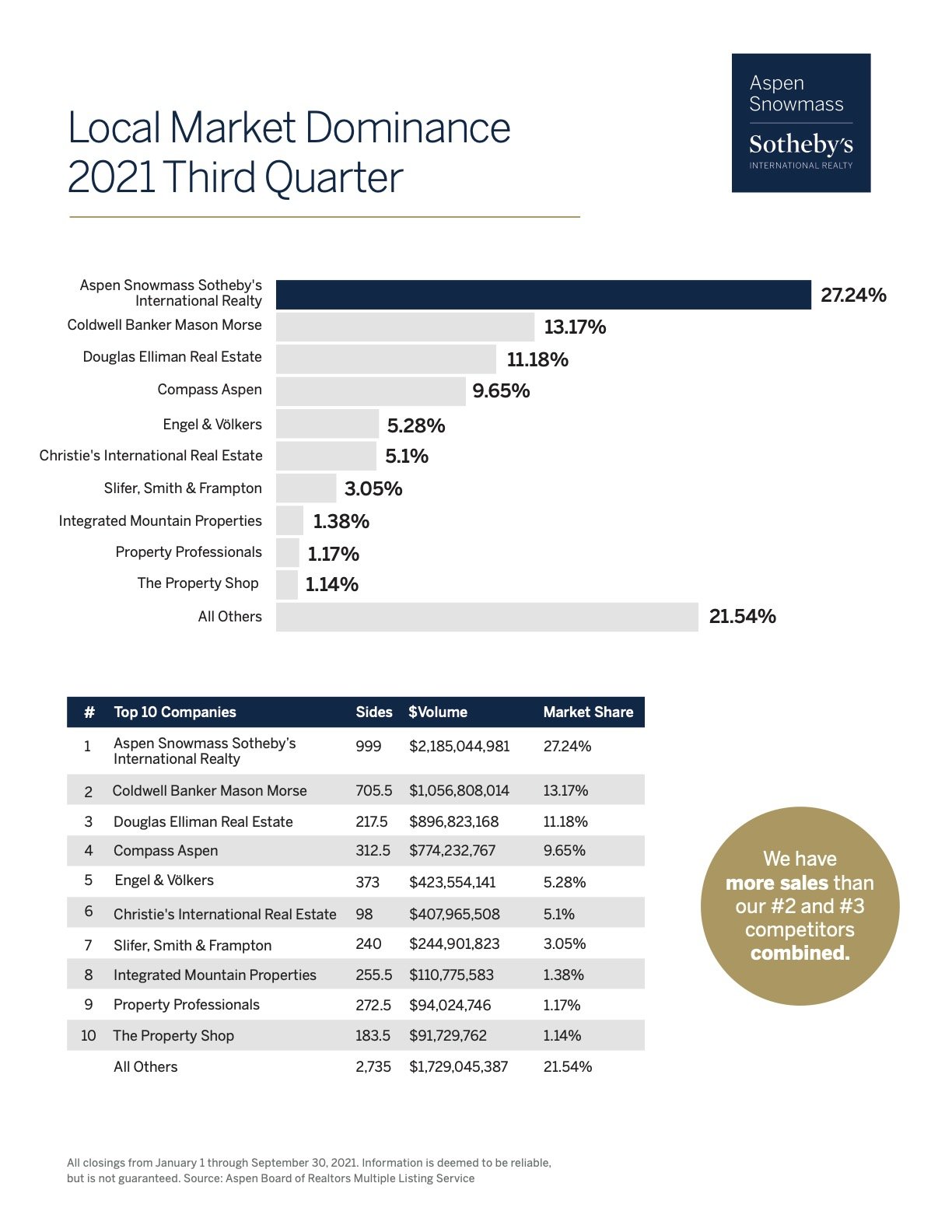 Local Market Dominance
2021 Third Quarter

Aspen
Snowmass
Sotheby's
INTERNATIONAL REALTY

Aspen Snowmass Sotheby's International Realty 27.24%
Coldwell Banker Mason Morse 13.17%
Douglas Elliman Real Estate 11.18%
Compass Aspen 9.65%
Engel & Völkers 5.28%
Christie's International Real Estate 5.1%
Slifer, Smith & Frampton 3.05%
Integrated Mountain Properties 1.38%
Property Professionals 1.17%
The Property Shop 1.14%
All Others 21.54%

| # | Top 10 Companies | Sides | $Volume | Market Share |
|---|---|---|---|---|
| 1 | Aspen Snowmass Sotheby's International Realty | 999 | $2,185,044,981 | 27.24% |
| 2 | Coldwell Banker Mason Morse | 705.5 | $1,056,808,014 | 13.17% |
| 3 | Douglas Elliman Real Estate | 217.5 | $896,823,168 | 11.18% |
| 4 | Compass Aspen | 312.5 | $774,232,767 | 9.65% |
| 5 | Engel & Völkers | 373 | $423,554,141 | 5.28% |
| 6 | Christie's International Real Estate | 98 | $407,965,508 | 5.1% |
| 7 | Slifer, Smith & Frampton | 240 | $244,901,823 | 3.05% |
| 8 | Integrated Mountain Properties | 255.5 | $110,775,583 | 1.38% |
| 9 | Property Professionals | 272.5 | $94,024,746 | 1.17% |
| 10 | The Property Shop | 183.5 | $91,729,762 | 1.14% |
| | All Others | 2,735 | $1,729,045,387 | 21.54% |

We have more sales than our #2 and #3 competitors combined.

All closings from January 1 through September 30, 2021. Information is deemed to be reliable, but is not guaranteed. Source: Aspen Board of Realtors Multiple Listing Service